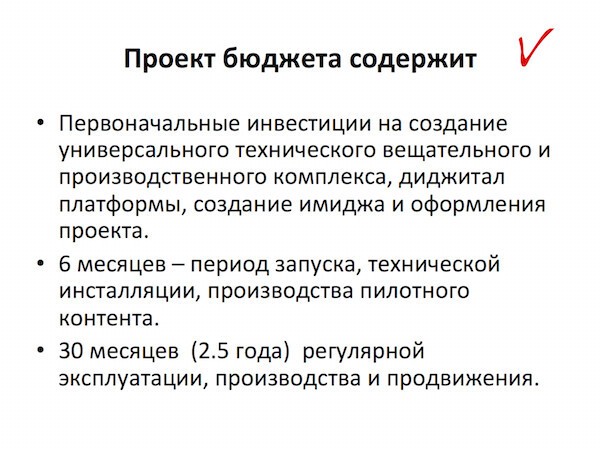 Проект бюджета содержит

• Первоначальные инвестиции на создание универсального технического вещательного и производственного комплекса, диджитал платформы, создание имиджа и оформления проекта.
• 6 месяцев – период запуска, технической инсталляции, производства пилотного контента.
• 30 месяцев (2.5 года) регулярной эксплуатации, производства и продвижения.